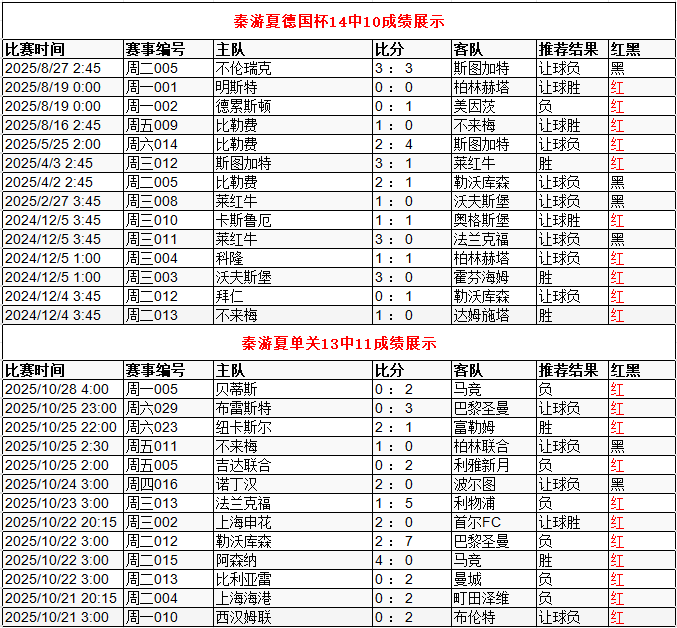 秦游夏德国杯14中10成绩展示

| 比赛时间 | 赛事编号 | 主队 | 比分 | 客队 | 推荐结果 | 红黑 |
|---|---|---|---|---|---|---|
| 2025/8/27 2:45 | 周二005 | 不伦瑞克 | 3 ： 3 | 斯图加特 | 让球负 | 黑 |
| 2025/8/19 0:00 | 周一001 | 明斯特 | 0 ： 0 | 柏林赫塔 | 让球胜 | 红 |
| 2025/8/19 0:00 | 周一002 | 德累斯顿 | 0 ： 1 | 美因茨 | 负 | 红 |
| 2025/8/16 2:45 | 周五009 | 比勒费 | 1 ： 0 | 不来梅 | 让球胜 | 红 |
| 2025/5/25 2:00 | 周六014 | 比勒费 | 2 ： 4 | 斯图加特 | 让球负 | 红 |
| 2025/4/3 2:45 | 周三012 | 斯图加特 | 3 ： 1 | 莱红牛 | 胜 | 红 |
| 2025/4/2 2:45 | 周二005 | 比勒费 | 2 ： 1 | 勒沃库森 | 让球负 | 黑 |
| 2025/2/27 3:45 | 周三008 | 莱红牛 | 1 ： 0 | 沃夫斯堡 | 让球负 | 黑 |
| 2024/12/5 3:45 | 周三010 | 卡斯鲁厄 | 1 ： 1 | 奥格斯堡 | 让球胜 | 红 |
| 2024/12/5 3:45 | 周三011 | 莱红牛 | 3 ： 0 | 法兰克福 | 让球负 | 黑 |
| 2024/12/5 1:00 | 周三004 | 科隆 | 1 ： 1 | 柏林赫塔 | 让球负 | 红 |
| 2024/12/5 1:00 | 周三003 | 沃夫斯堡 | 3 ： 0 | 霍芬海姆 | 胜 | 红 |
| 2024/12/4 3:45 | 周二012 | 拜仁 | 0 ： 1 | 勒沃库森 | 让球负 | 红 |
| 2024/12/4 3:45 | 周二013 | 不来梅 | 1 ： 0 | 达姆施塔 | 胜 | 红 |

秦游夏单关13中11成绩展示

| 比赛时间 | 赛事编号 | 主队 | 比分 | 客队 | 推荐结果 | 红黑 |
|---|---|---|---|---|---|---|
| 2025/10/28 4:00 | 周一005 | 贝蒂斯 | 0 ： 2 | 马竞 | 负 | 红 |
| 2025/10/25 23:00 | 周六029 | 布雷斯特 | 0 ： 3 | 巴黎圣曼 | 让球负 | 红 |
| 2025/10/25 22:00 | 周六023 | 纽卡斯尔 | 2 ： 1 | 富勒姆 | 胜 | 红 |
| 2025/10/25 2:30 | 周五011 | 不来梅 | 1 ： 0 | 柏林联合 | 让球负 | 黑 |
| 2025/10/25 2:00 | 周五005 | 吉达联合 | 0 ： 2 | 利雅新月 | 负 | 红 |
| 2025/10/24 3:00 | 周四016 | 诺丁汉 | 2 ： 0 | 波尔图 | 让球负 | 黑 |
| 2025/10/23 3:00 | 周三013 | 法兰克福 | 1 ： 5 | 利物浦 | 负 | 红 |
| 2025/10/22 20:15 | 周三002 | 上海申花 | 2 ： 0 | 首尔FC | 让球胜 | 红 |
| 2025/10/22 3:00 | 周二012 | 勒沃库森 | 2 ： 7 | 巴黎圣曼 | 负 | 红 |
| 2025/10/22 3:00 | 周二015 | 阿森纳 | 4 ： 0 | 马竞 | 胜 | 红 |
| 2025/10/22 3:00 | 周二013 | 比利亚雷 | 0 ： 2 | 曼城 | 负 | 红 |
| 2025/10/21 20:15 | 周二004 | 上海海港 | 0 ： 2 | 町田泽维 | 负 | 红 |
| 2025/10/21 3:00 | 周一010 | 西汉姆联 | 0 ： 2 | 布伦特 | 让球负 | 红 |